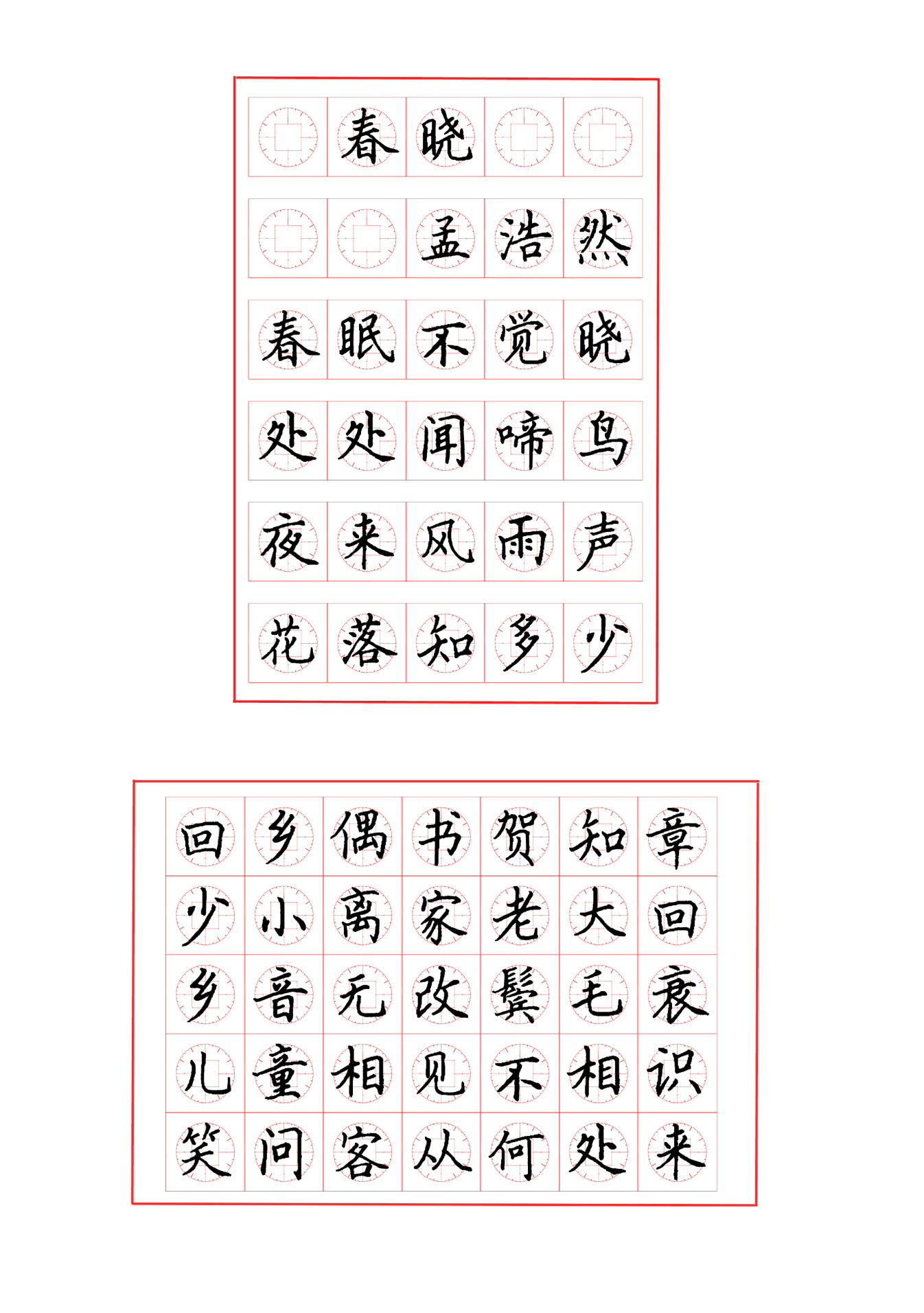 春晓

孟浩然

春眠不觉晓

处处闻啼鸟

夜来风雨声

花落知多少

回乡偶书贺知章

少小离家老大回

乡音无改鬓毛衰

儿童相见不相识

笑问客从何处来